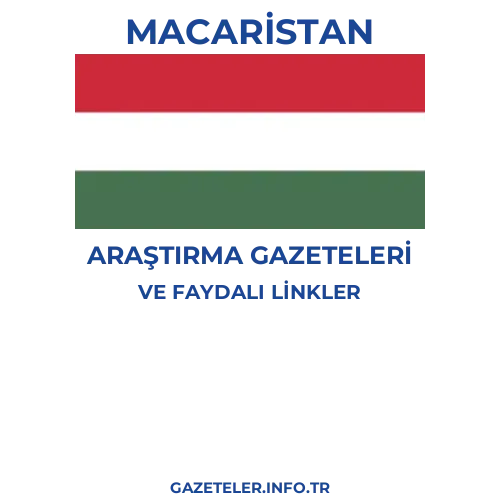 MACARİSTAN

ARAŞTIRMA GAZETELERİ
VE FAYDALI LİNKLER

GAZETELER.INFO.TR